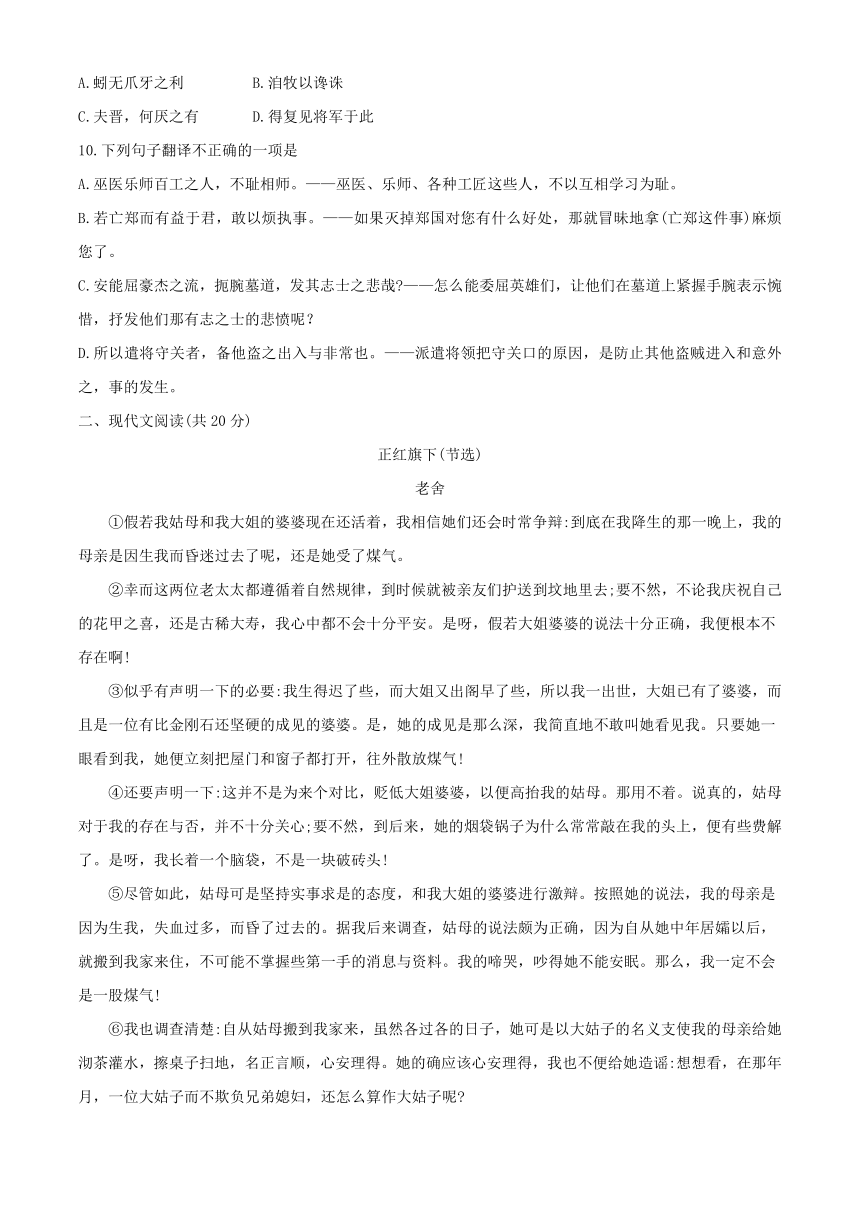 A.蚓无爪牙之利　　B.洎牧以谗诛

C.夫晋，何厌之有　　D.得复见将军于此

10.下列句子翻译不正确的一项是

A.巫医乐师百工之人，不耻相师。——巫医、乐师、各种工匠这些人，不以互相学习为耻。

B.若亡郑而有益于君，敢以烦执事。——如果灭掉郑国对您有什么好处，那就冒昧地拿(亡郑这件事)麻烦您了。

C.安能屈豪杰之流，扼腕墓道，发其志士之悲哉?——怎么能委屈英雄们，让他们在墓道上紧握手腕表示惋惜，抒发他们那有志之士的悲愤呢？

D.所以遣将守关者，备他盗之出入与非常也。——派遣将领把守关口的原因，是防止其他盗贼进入和意外之，事的发生。

二、现代文阅读(共20分)

正红旗下(节选)

老舍

①假若我姑母和我大姐的婆婆现在还活着，我相信她们还会时常争辩:到底在我降生的那一晚上，我的母亲是因生我而昏迷过去了呢，还是她受了煤气。

②幸而这两位老太太都遵循着自然规律，到时候就被亲友们护送到坟地里去;要不然，不论我庆祝自己的花甲之喜，还是古稀大寿，我心中都不会十分平安。是呀，假若大姐婆婆的说法十分正确，我便根本不存在啊!

③似乎有声明一下的必要:我生得迟了些，而大姐又出阁早了些，所以我一出世，大姐已有了婆婆，而且是一位有比金刚石还坚硬的成见的婆婆。是，她的成见是那么深，我简直地不敢叫她看见我。只要她一眼看到我，她便立刻把屋门和窗子都打开，往外散放煤气!

④还要声明一下:这并不是为来个对比，贬低大姐婆婆，以便高抬我的姑母。那用不着。说真的，姑母对于我的存在与否，并不十分关心;要不然，到后来，她的烟袋锅子为什么常常敲在我的头上，便有些费解了。是呀，我长着一个脑袋，不是一块破砖头!

⑤尽管如此，姑母可是坚持实事求是的态度，和我大姐的婆婆进行激辩。按照她的说法，我的母亲是因为生我，失血过多，而昏了过去的。据我后来调查，姑母的说法颇为正确，因为自从她中年居孀以后，就搬到我家来住，不可能不掌握些第一手的消息与资料。我的啼哭，吵得她不能安眠。那么，我一定不会是一股煤气!

⑥我也调查清楚:自从姑母搬到我家来，虽然各过各的日子，她可是以大姑子的名义支使我的母亲给她沏茶灌水，擦桌子扫地，名正言顺，心安理得。她的确应该心安理得，我也不便给她造谣:想想看，在那年月，一位大姑子而不欺负兄弟媳妇，还怎么算作大姑子呢?